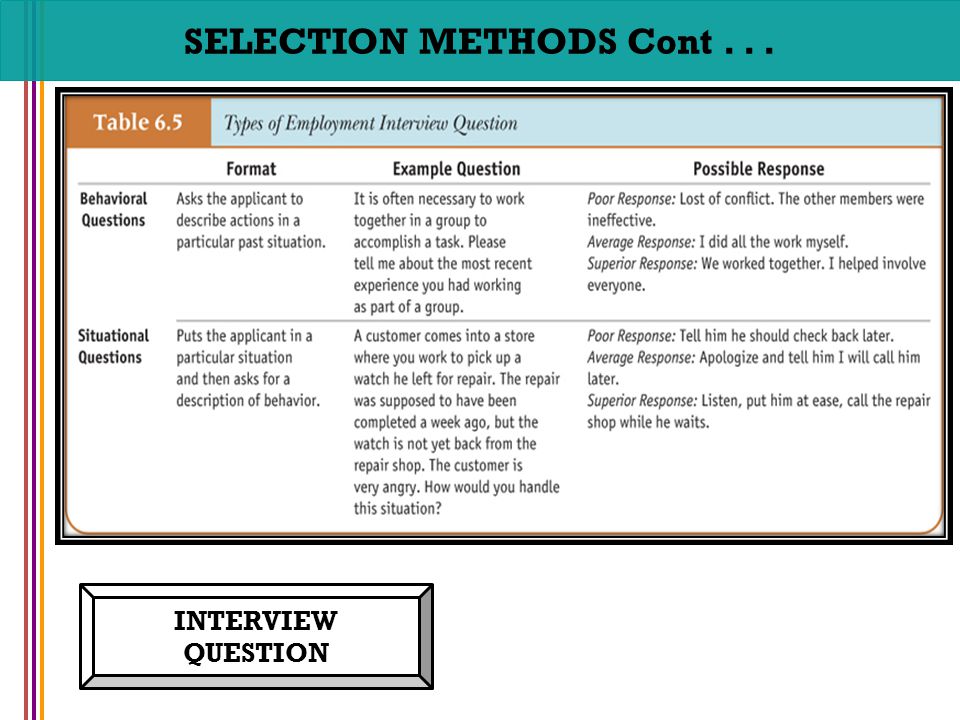 SELECTION METHODS Cont . . .

Table 6.5 Types of Employment Interview Question

| | Format | Example Question | Possible Response |
|---|---|---|---|
| Behavioral Questions | Asks the applicant to describe actions in a particular past situation. | It is often necessary to work together in a group to accomplish a task. Please tell me about the most recent experience you had working as part of a group. | Poor Response: Lost of conflict. The other members were ineffective. Average Response: I did all the work myself. Superior Response: We worked together. I helped involve everyone. |
| Situational Questions | Puts the applicant in a particular situation and then asks for a description of behavior. | A customer comes into a store where you work to pick up a watch he left for repair. The repair was supposed to have been completed a week ago, but the watch is not yet back from the repair shop. The customer is very angry. How would you handle this situation? | Poor Response: Tell him he should check back later. Average Response: Apologize and tell him I will call him later. Superior Response: Listen, put him at ease, call the repair shop while he waits. |

INTERVIEW QUESTION